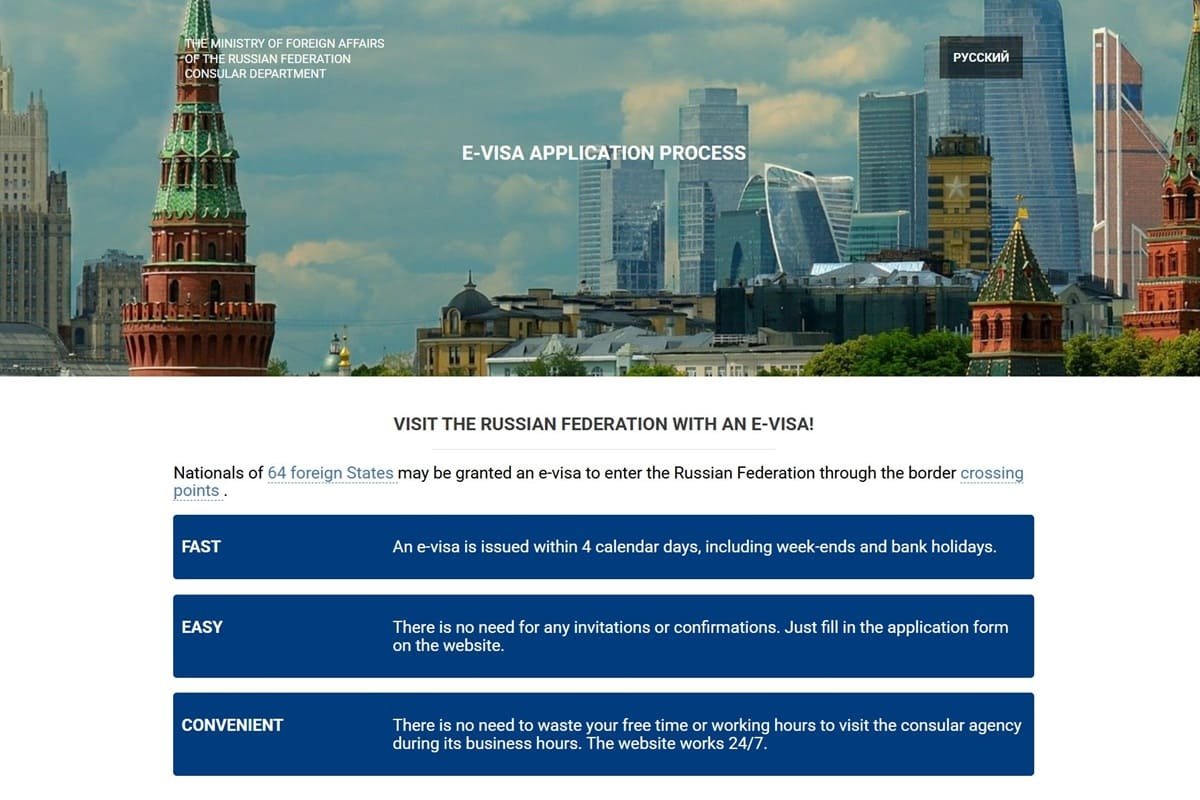 THE MINISTRY OF FOREIGN AFFAIRS
OF THE RUSSIAN FEDERATION
CONSULAR DEPARTMENT

РУССКИЙ

E-VISA APPLICATION PROCESS

VISIT THE RUSSIAN FEDERATION WITH AN E-VISA!

Nationals of 64 foreign States may be granted an e-visa to enter the Russian Federation through the border crossing points .

FAST

An e-visa is issued within 4 calendar days, including week-ends and bank holidays.

EASY

There is no need for any invitations or confirmations. Just fill in the application form on the website.

CONVENIENT

There is no need to waste your free time or working hours to visit the consular agency during its business hours. The website works 24/7.